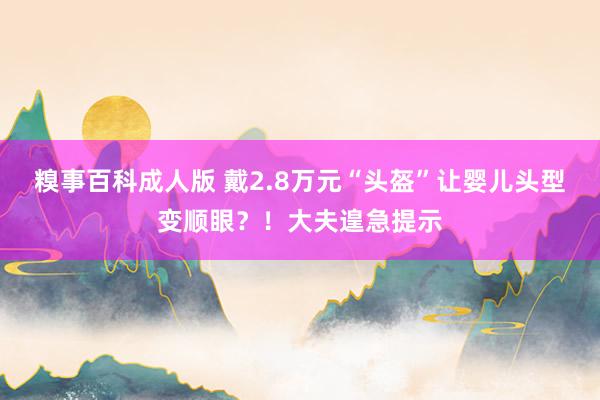 糗事百科成人版 戴2.8万元“头盔”让婴儿头型变顺眼？！大夫遑急提示